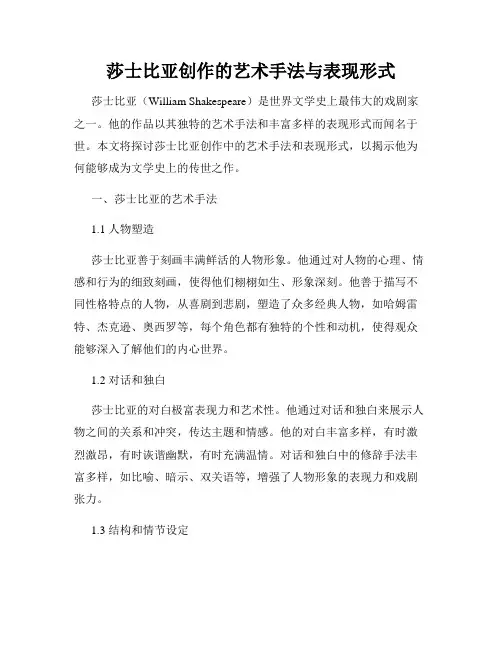 莎士比亚创作的艺术手法与表现形式

莎士比亚（William Shakespeare）是世界文学史上最伟大的戏剧家之一。他的作品以其独特的艺术手法和丰富多样的表现形式而闻名于世。本文将探讨莎士比亚创作中的艺术手法和表现形式，以揭示他为何能够成为文学史上的传世之作。

一、莎士比亚的艺术手法

1.1 人物塑造

莎士比亚善于刻画丰满鲜活的人物形象。他通过对人物的心理、情感和行为的细致刻画，使得他们栩栩如生、形象深刻。他善于描写不同性格特点的人物，从喜剧到悲剧，塑造了众多经典人物，如哈姆雷特、杰克逊、奥西罗等，每个角色都有独特的个性和动机，使得观众能够深入了解他们的内心世界。

1.2 对话和独白

莎士比亚的对白极富表现力和艺术性。他通过对话和独白来展示人物之间的关系和冲突，传达主题和情感。他的对白丰富多样，有时激烈激昂，有时诙谐幽默，有时充满温情。对话和独白中的修辞手法丰富多样，如比喻、暗示、双关语等，增强了人物形象的表现力和戏剧张力。

1.3 结构和情节设定